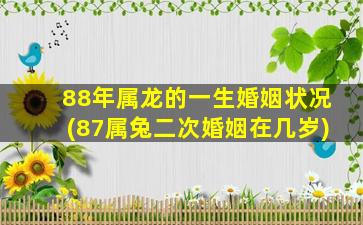 88年属龙的一生婚姻状况
(87属兔二次婚姻在几岁)